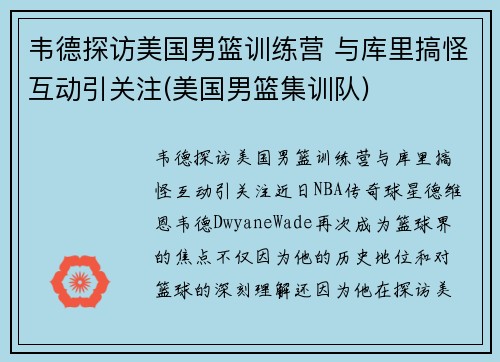 韦德探访美国男篮训练营 与库里搞怪互动引关注(美国男篮集训队)

韦德探访美国男篮训练营与库里搞怪互动引关注近日NBA传奇球星德维恩韦德DwyaneWade再次成为篮球界的焦点不仅因为他的历史地位和对篮球的深刻理解还因为他在探访美